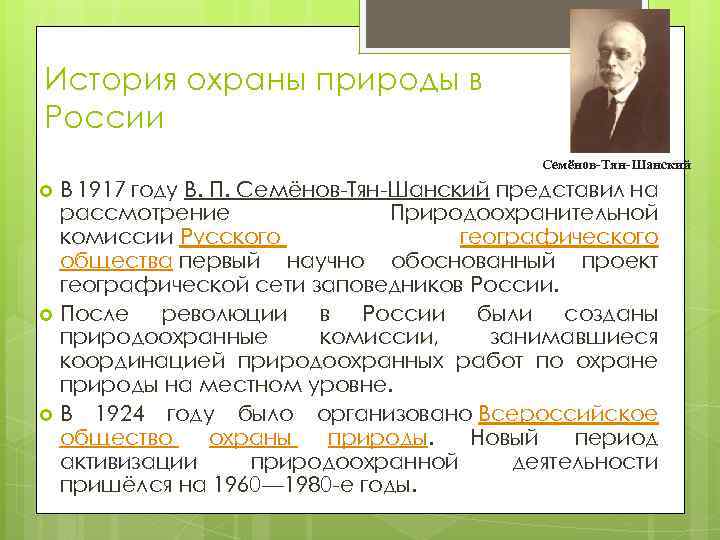 История охраны природы в России

Семёнов-Тян-Шанский

В 1917 году В. П. Семёнов-Тян-Шанский представил на рассмотрение Природоохранительной комиссии Русского географического общества первый научно обоснованный проект географической сети заповедников России.

После революции в России были созданы природоохранные комиссии, занимавшиеся координацией природоохранных работ по охране природы на местном уровне.

В 1924 году было организовано Всероссийское общество охраны природы. Новый период активизации природоохранной деятельности пришёлся на 1960—1980-е годы.